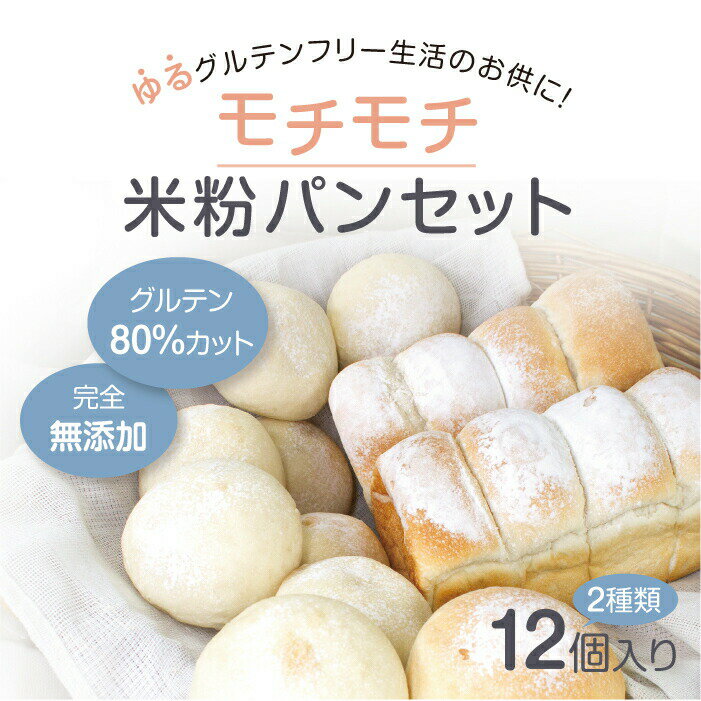 ゆるグルテンフリー生活のお供に!
モチモチ
米粉パンセット

グルテン
80%カット

完全
無添加

2種類
12個入り